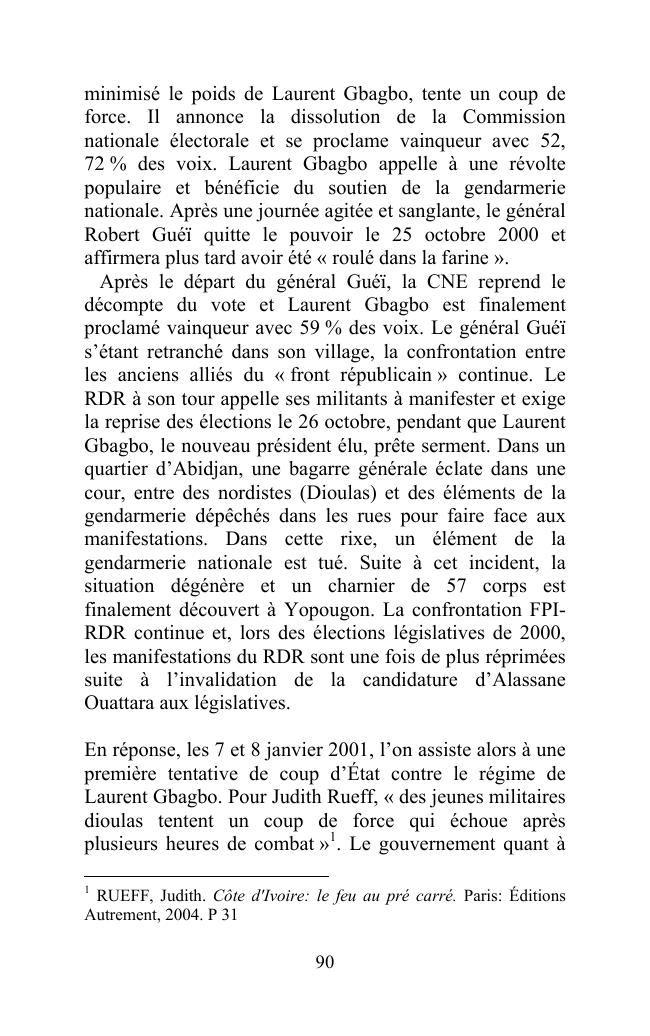 minimisé le poids de Laurent Gbagbo, tente un coup de force. Il annonce la dissolution de la Commission nationale électorale et se proclame vainqueur avec 52, 72 % des voix. Laurent Gbagbo appelle à une révolte populaire et bénéficie du soutien de la gendarmerie nationale. Après une journée agitée et sanglante, le général Robert Guéï quitte le pouvoir le 25 octobre 2000 et affirmera plus tard avoir été « roulé dans la farine ».

Après le départ du général Guéï, la CNE reprend le décompte du vote et Laurent Gbagbo est finalement proclamé vainqueur avec 59 % des voix. Le général Guéï s'étant retranché dans son village, la confrontation entre les anciens alliés du « front républicain » continue. Le RDR à son tour appelle ses militants à manifester et exige la reprise des élections le 26 octobre, pendant que Laurent Gbagbo, le nouveau président élu, prête serment. Dans un quartier d'Abidjan, une bagarre générale éclate dans une cour, entre des nordistes (Dioulas) et des éléments de la gendarmerie dépêchés dans les rues pour faire face aux manifestations. Dans cette rixe, un élément de la gendarmerie nationale est tué. Suite à cet incident, la situation dégénère et un charnier de 57 corps est finalement découvert à Yopougon. La confrontation FPI-RDR continue et, lors des élections législatives de 2000, les manifestations du RDR sont une fois de plus réprimées suite à l'invalidation de la candidature d'Alassane Ouattara aux législatives.

En réponse, les 7 et 8 janvier 2001, l'on assiste alors à une première tentative de coup d'État contre le régime de Laurent Gbagbo. Pour Judith Rueff, « des jeunes militaires dioulas tentent un coup de force qui échoue après plusieurs heures de combat »$^1$. Le gouvernement quant à

$^1$ RUEFF, Judith. Côte d'Ivoire: le feu au pré carré. Paris: Éditions Autrement, 2004. P 31

90